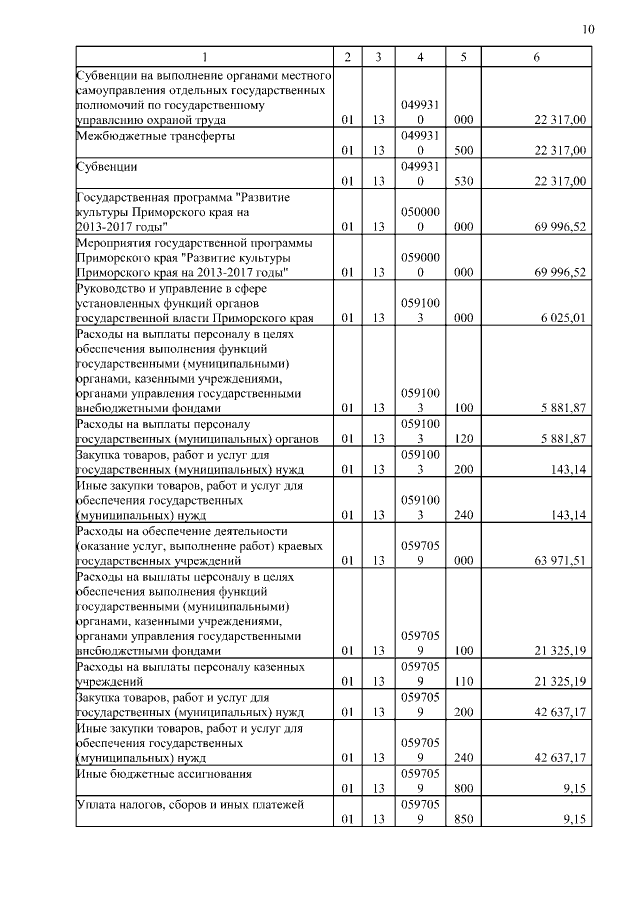 10

| 1 | 2 | 3 | 4 | 5 | 6 |
|---|---|---|---|---|---|
| Субвенции на выполнение органами местного самоуправления отдельных государственных полномочий по государственному управлению охраной труда | 01 | 13 | 0499310 | 000 | 22 317,00 |
| Межбюджетные трансферты | 01 | 13 | 0499310 | 500 | 22 317,00 |
| Субвенции | 01 | 13 | 0499310 | 530 | 22 317,00 |
| Государственная программа "Развитие культуры Приморского края на 2013-2017 годы" | 01 | 13 | 0500000 | 000 | 69 996,52 |
| Мероприятия государственной программы Приморского края "Развитие культуры Приморского края на 2013-2017 годы" | 01 | 13 | 0590000 | 000 | 69 996,52 |
| Руководство и управление в сфере установленных функций органов государственной власти Приморского края | 01 | 13 | 0591003 | 000 | 6 025,01 |
| Расходы на выплаты персоналу в целях обеспечения выполнения функций государственными (муниципальными) органами, казенными учреждениями, органами управления государственными внебюджетными фондами | 01 | 13 | 0591003 | 100 | 5 881,87 |
| Расходы на выплаты персоналу государственных (муниципальных) органов | 01 | 13 | 0591003 | 120 | 5 881,87 |
| Закупка товаров, работ и услуг для государственных (муниципальных) нужд | 01 | 13 | 0591003 | 200 | 143,14 |
| Иные закупки товаров, работ и услуг для обеспечения государственных (муниципальных) нужд | 01 | 13 | 0591003 | 240 | 143,14 |
| Расходы на обеспечение деятельности (оказание услуг, выполнение работ) краевых государственных учреждений | 01 | 13 | 0597059 | 000 | 63 971,51 |
| Расходы на выплаты персоналу в целях обеспечения выполнения функций государственными (муниципальными) органами, казенными учреждениями, органами управления государственными внебюджетными фондами | 01 | 13 | 0597059 | 100 | 21 325,19 |
| Расходы на выплаты персоналу казенных учреждений | 01 | 13 | 0597059 | 110 | 21 325,19 |
| Закупка товаров, работ и услуг для государственных (муниципальных) нужд | 01 | 13 | 0597059 | 200 | 42 637,17 |
| Иные закупки товаров, работ и услуг для обеспечения государственных (муниципальных) нужд | 01 | 13 | 0597059 | 240 | 42 637,17 |
| Иные бюджетные ассигнования | 01 | 13 | 0597059 | 800 | 9,15 |
| Уплата налогов, сборов и иных платежей | 01 | 13 | 0597059 | 850 | 9,15 |